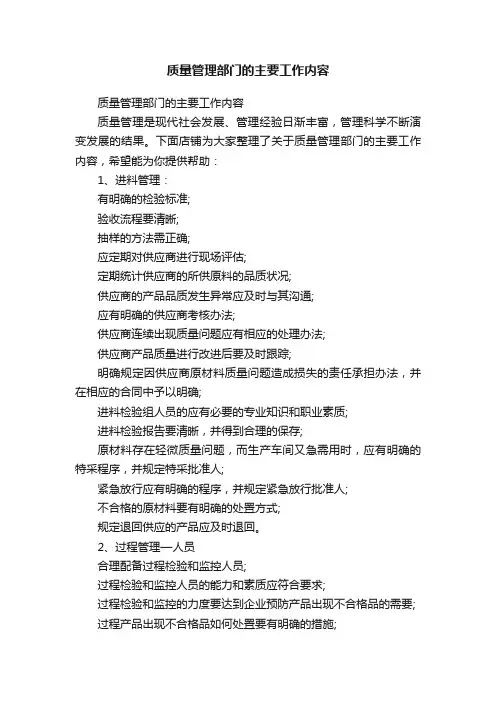 质量管理部门的主要工作内容

质量管理部门的主要工作内容

质量管理是现代社会发展、管理经验日渐丰富，管理科学不断演变发展的结果。下面店铺为大家整理了关于质量管理部门的主要工作内容，希望能为你提供帮助：

1、进料管理：

有明确的检验标准;

验收流程要清晰;

抽样的方法需正确;

应定期对供应商进行现场评估;

定期统计供应商的所供原料的品质状况;

供应商的产品品质发生异常应及时与其沟通;

应有明确的供应商考核办法;

供应商连续出现质量问题应有相应的处理办法;

供应商产品质量进行改进后要及时跟踪;

明确规定因供应商原材料质量问题造成损失的责任承担办法，并在相应的合同中予以明确;

进料检验组人员的应有必要的专业知识和职业素质;

进料检验报告要清晰，并得到合理的保存;

原材料存在轻微质量问题，而生产车间又急需用时，应有明确的特采程序，并规定特采批准人;

紧急放行应有明确的程序，并规定紧急放行批准人;

不合格的原材料要有明确的处置方式;

规定退回供应的产品应及时退回。

2、过程管理一人员

合理配备过程检验和监控人员;

过程检验和监控人员的能力和素质应符合要求;

过程检验和监控的力度要达到企业预防产品出现不合格品的需要;

过程产品出现不合格品如何处置要有明确的措施;